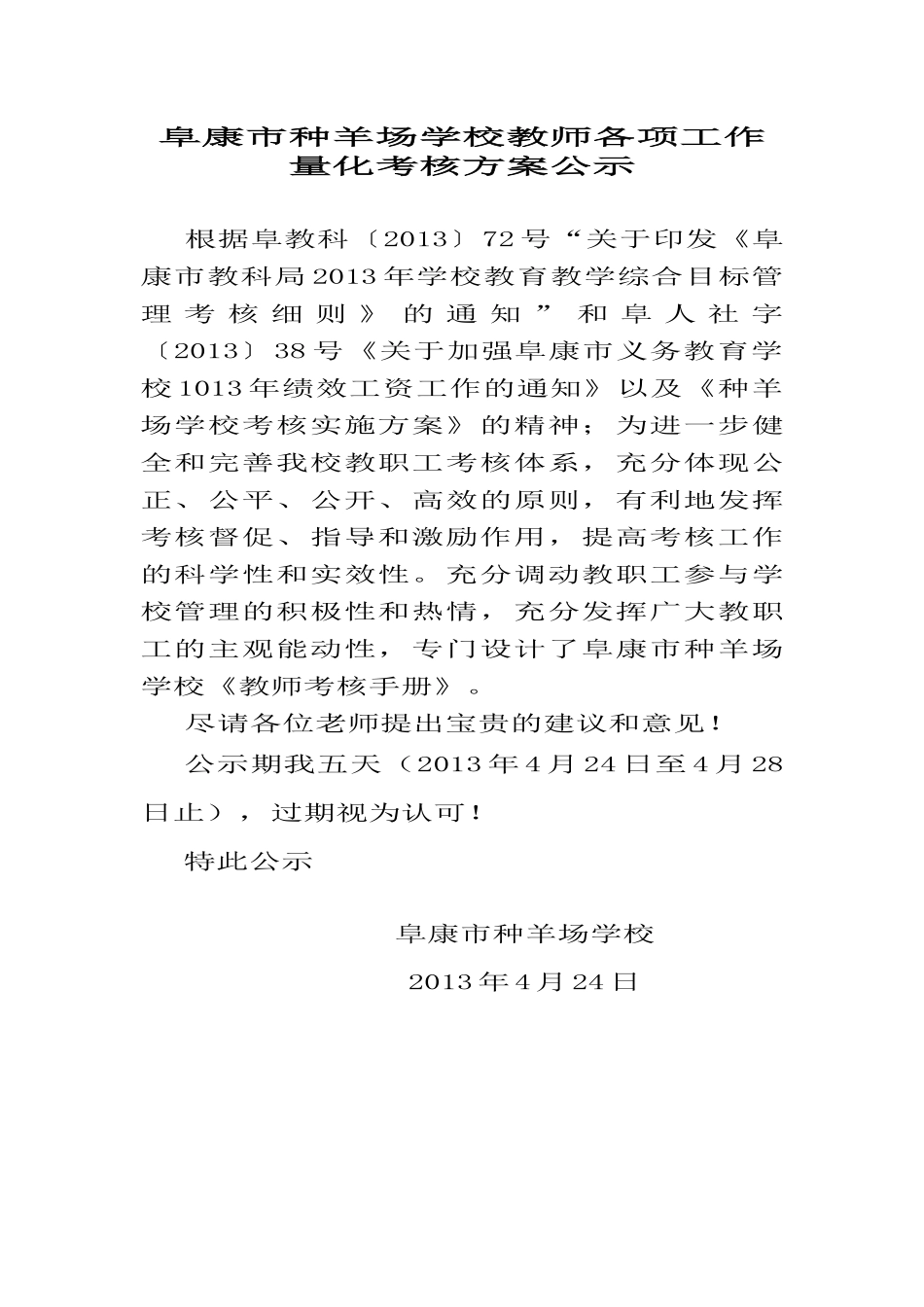 阜康市种羊场学校教师各项工作量化考核方案公示

根据阜教科〔2013〕72号“关于印发《阜康市教科局2013年学校教育教学综合目标管理考核细则》的通知”和阜人社字〔2013〕38号《关于加强阜康市义务教育学校1013年绩效工资工作的通知》以及《种羊场学校考核实施方案》的精神；为进一步健全和完善我校教职工考核体系，充分体现公正、公平、公开、高效的原则，有利地发挥考核督促、指导和激励作用，提高考核工作的科学性和实效性。充分调动教职工参与学校管理的积极性和热情，充分发挥广大教职工的主观能动性，专门设计了阜康市种羊场学校《教师考核手册》。

尽请各位老师提出宝贵的建议和意见！

公示期我五天（2013年4月24日至4月28日止），过期视为认可！

特此公示

阜康市种羊场学校

2013年4月24日